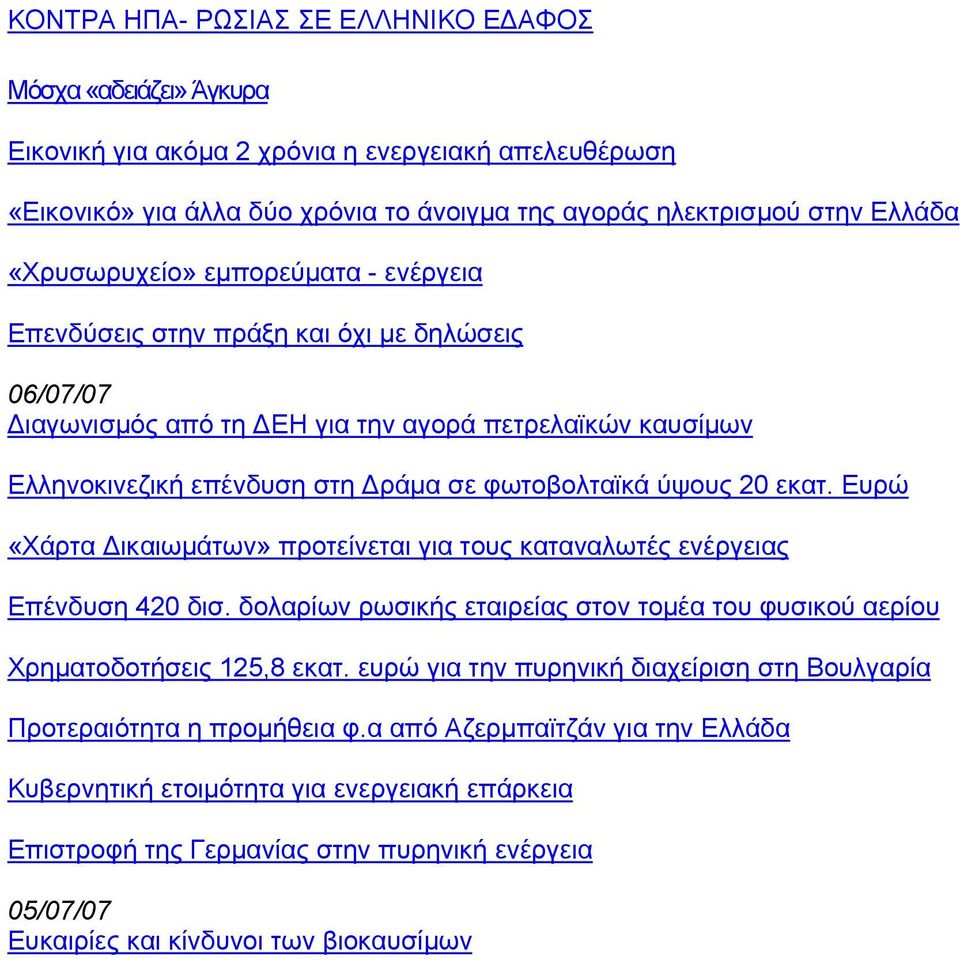 ΚΟΝΤΡΑ ΗΠΑ- ΡΩΣΙΑΣ ΣΕ ΕΛΛΗΝΙΚΟ ΕΔΑΦΟΣ

Μόσχα «αδειάζει» Άγκυρα

Εικονική για ακόμα 2 χρόνια η ενεργειακή απελευθέρωση

«Εικονικό» για άλλα δύο χρόνια το άνοιγμα της αγοράς ηλεκτρισμού στην Ελλάδα

«Χρυσωρυχείο» εμπορεύματα - ενέργεια

Επενδύσεις στην πράξη και όχι με δηλώσεις

06/07/07
Διαγωνισμός από τη ΔΕΗ για την αγορά πετρελαϊκών καυσίμων

Ελληνοκινεζική επένδυση στη Δράμα σε φωτοβολταϊκά ύψους 20 εκατ. Ευρώ

«Χάρτα Δικαιωμάτων» προτείνεται για τους καταναλωτές ενέργειας

Επένδυση 420 δισ. δολαρίων ρωσικής εταιρείας στον τομέα του φυσικού αερίου

Χρηματοδοτήσεις 125,8 εκατ. ευρώ για την πυρηνική διαχείριση στη Βουλγαρία

Προτεραιότητα η προμήθεια φ.α από Αζερμπαϊτζάν για την Ελλάδα

Κυβερνητική ετοιμότητα για ενεργειακή επάρκεια

Επιστροφή της Γερμανίας στην πυρηνική ενέργεια

05/07/07
Ευκαιρίες και κίνδυνοι των βιοκαυσίμων